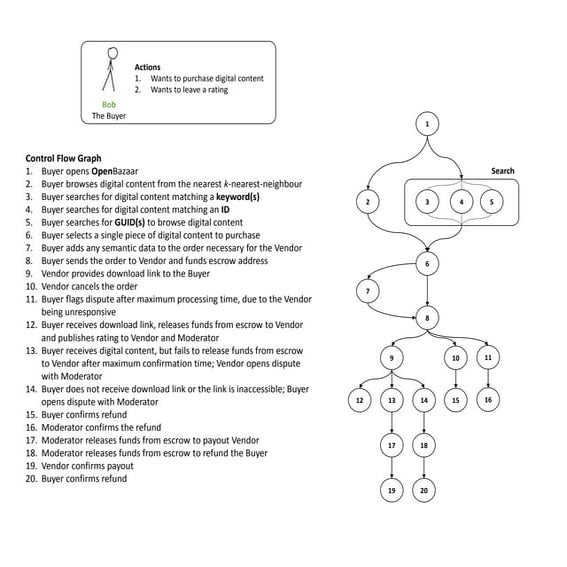 Bob
The Buyer

Actions
1. Wants to purchase digital content
2. Wants to leave a rating

Control Flow Graph
1. Buyer opens OpenBazaar
2. Buyer browses digital content from the nearest k-nearest-neighbour
3. Buyer searches for digital content matching a keyword(s)
4. Buyer searches for digital content matching an ID
5. Buyer searches for GUID(s) to browse digital content
6. Buyer selects a single piece of digital content to purchase
7. Buyer adds any semantic data to the order necessary for the Vendor
8. Buyer sends the order to Vendor and funds escrow address
9. Vendor provides download link to the Buyer
10. Vendor cancels the order
11. Buyer flags dispute after maximum processing time, due to the Vendor being unresponsive
12. Buyer receives download link, releases funds from escrow to Vendor and publishes rating to Vendor and Moderator
13. Buyer receives digital content, but fails to release funds from escrow to Vendor after maximum confirmation time; Vendor opens dispute with Moderator
14. Buyer does not receive download link or the link is inaccessible; Buyer opens dispute with Moderator
15. Buyer confirms refund
16. Moderator confirms the refund
17. Moderator releases funds from escrow to payout Vendor
18. Moderator releases funds from escrow to refund the Buyer
19. Vendor confirms payout
20. Buyer confirms refund

1
Search
2
3
4
5
6
7
8
9
10
11
12
13
14
15
16
17
18
19
20